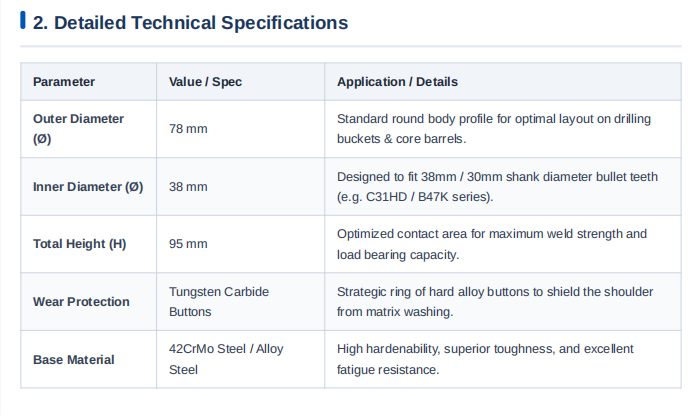 2. Detailed Technical Specifications

| Parameter | Value / Spec | Application / Details |
|---|---|---|
| Outer Diameter (Ø) | 78 mm | Standard round body profile for optimal layout on drilling buckets & core barrels. |
| Inner Diameter (Ø) | 38 mm | Designed to fit 38mm / 30mm shank diameter bullet teeth (e.g. C31HD / B47K series). |
| Total Height (H) | 95 mm | Optimized contact area for maximum weld strength and load bearing capacity. |
| Wear Protection | Tungsten Carbide Buttons | Strategic ring of hard alloy buttons to shield the shoulder from matrix washing. |
| Base Material | 42CrMo Steel / Alloy Steel | High hardenability, superior toughness, and excellent fatigue resistance. |